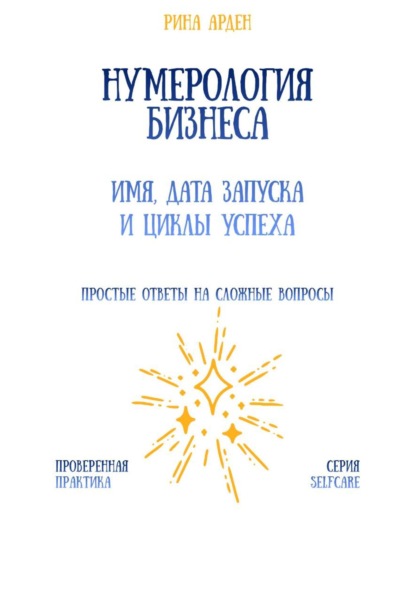 РИНА АРДЕН

НУМЕРОЛОГИЯ БИЗНЕСА

ИМЯ, ДАТА ЗАПУСКА И ЦИКЛЫ УСПЕХА

ПРОСТЫЕ ОТВЕТЫ НА СЛОЖНЫЕ ВОПРОСЫ

ПРОВЕРЕННАЯ ПРАКТИКА

СЕРИЯ SELFCARE